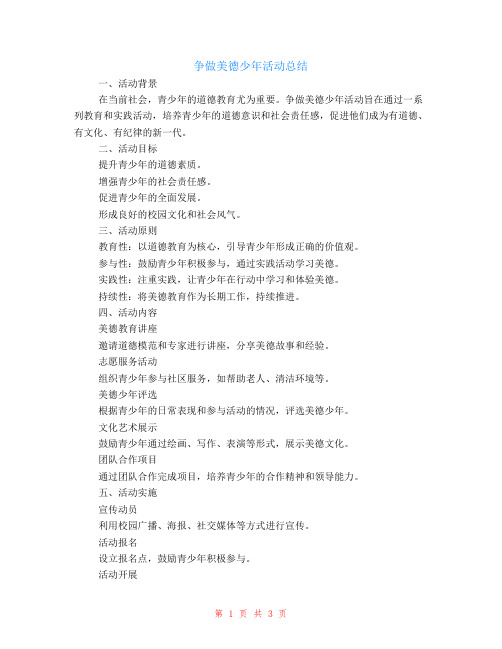 争做美德少年活动总结

一、活动背景

在当前社会，青少年的道德教育尤为重要。争做美德少年活动旨在通过一系列教育和实践活动，培养青少年的道德意识和社会责任感，促进他们成为有道德、有文化、有纪律的新一代。

二、活动目标

提升青少年的道德素质。

增强青少年的社会责任感。

促进青少年的全面发展。

形成良好的校园文化和社会风气。

三、活动原则

教育性：以道德教育为核心，引导青少年形成正确的价值观。

参与性：鼓励青少年积极参与，通过实践活动学习美德。

实践性：注重实践，让青少年在行动中学习和体验美德。

持续性：将美德教育作为长期工作，持续推进。

四、活动内容

美德教育讲座

邀请道德模范和专家进行讲座，分享美德故事和经验。

志愿服务活动

组织青少年参与社区服务，如帮助老人、清洁环境等。

美德少年评选

根据青少年的日常表现和参与活动的情况，评选美德少年。

文化艺术展示

鼓励青少年通过绘画、写作、表演等形式，展示美德文化。

团队合作项目

通过团队合作完成项目，培养青少年的合作精神和领导能力。

五、活动实施

宣传动员

利用校园广播、海报、社交媒体等方式进行宣传。

活动报名

设立报名点，鼓励青少年积极参与。

活动开展

第 1 页 共 3 页